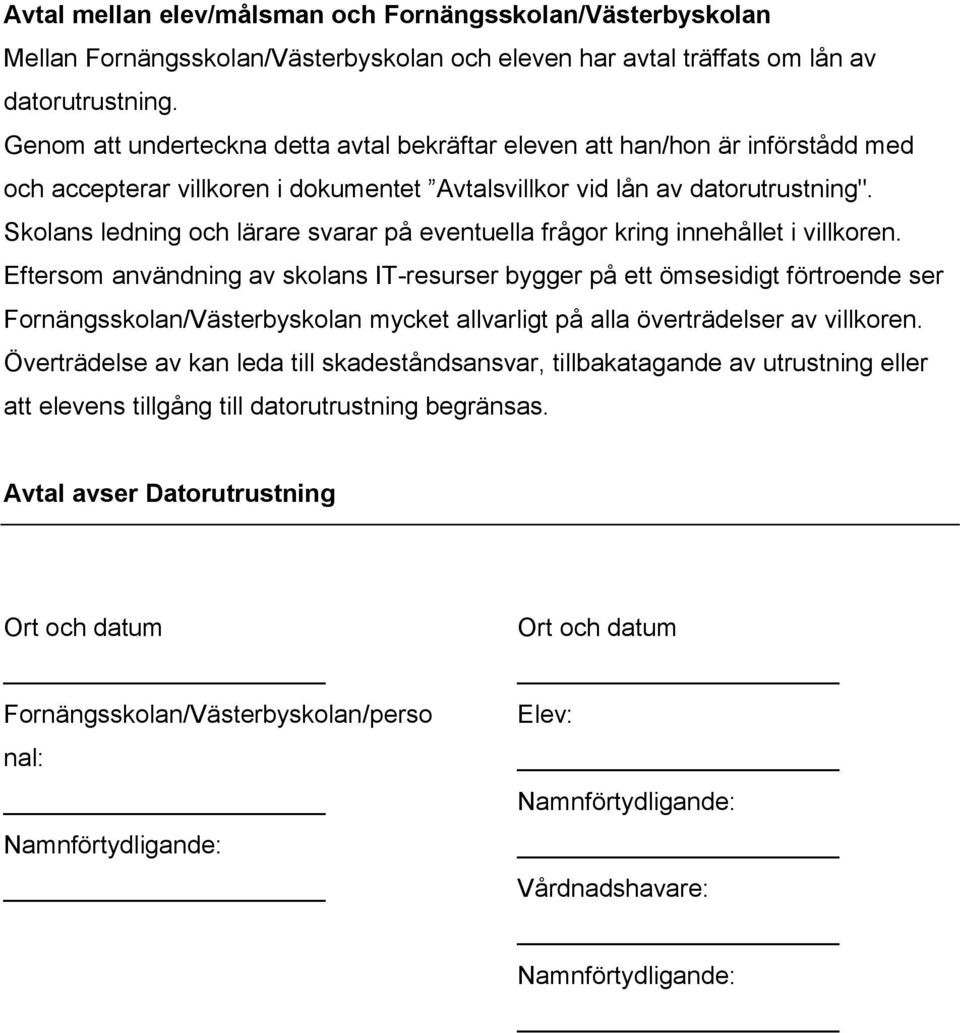 Avtal mellan elev/målsman och Fornängsskolan/Västerbyskolan

Mellan Fornängsskolan/Västerbyskolan och eleven har avtal träffats om lån av datorutrustning.

Genom att underteckna detta avtal bekräftar eleven att han/hon är införstådd med och accepterar villkoren i dokumentet ”Avtalsvillkor vid lån av datorutrustning". Skolans ledning och lärare svarar på eventuella frågor kring innehållet i villkoren. Eftersom användning av skolans IT-resurser bygger på ett ömsesidigt förtroende ser Fornängsskolan/Västerbyskolan mycket allvarligt på alla överträdelser av villkoren. Överträdelse av kan leda till skadeståndsansvar, tillbakatagande av utrustning eller att elevens tillgång till datorutrustning begränsas.

Avtal avser Datorutrustning

Ort och datum

Fornängsskolan/Västerbyskolan/personal:

Namnförtydligande:

Ort och datum

Elev:

Namnförtydligande:

Vårdnadshavare:

Namnförtydligande: